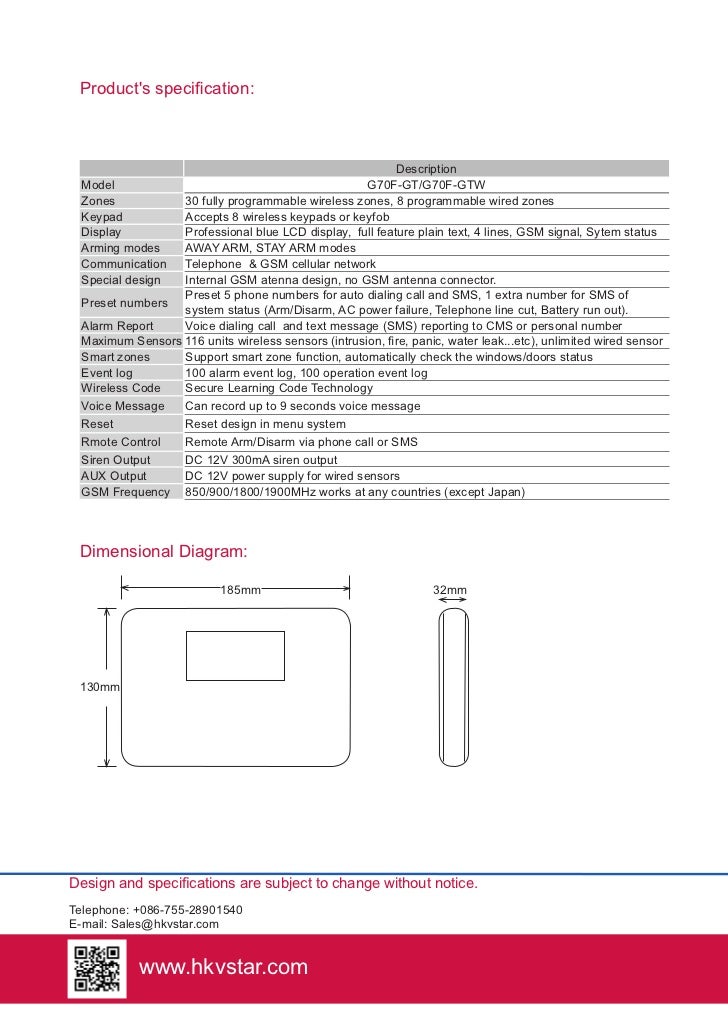 Product's specification:

| | Description |
|---|---|
| Model | G70F-GT/G70F-GTW |
| Zones | 30 fully programmable wireless zones, 8 programmable wired zones |
| Keypad | Accepts 8 wireless keypads or keyfob |
| Display | Professional blue LCD display, full feature plain text, 4 lines, GSM signal, Sytem status |
| Arming modes | AWAY ARM, STAY ARM modes |
| Communication | Telephone & GSM cellular network |
| Special design | Internal GSM atenna design, no GSM antenna connector. |
| Preset numbers | Preset 5 phone numbers for auto dialing call and SMS, 1 extra number for SMS of system status (Arm/Disarm, AC power failure, Telephone line cut, Battery run out). |
| Alarm Report | Voice dialing call and text message (SMS) reporting to CMS or personal number |
| Maximum Sensors | 116 units wireless sensors (intrusion, fire, panic, water leak...etc), unlimited wired sensor |
| Smart zones | Support smart zone function, automatically check the windows/doors status |
| Event log | 100 alarm event log, 100 operation event log |
| Wireless Code | Secure Learning Code Technology |
| Voice Message | Can record up to 9 seconds voice message |
| Reset | Reset design in menu system |
| Rmote Control | Remote Arm/Disarm via phone call or SMS |
| Siren Output | DC 12V 300mA siren output |
| AUX Output | DC 12V power supply for wired sensors |
| GSM Frequency | 850/900/1800/1900MHz works at any countries (except Japan) |

Dimensional Diagram:

185mm

32mm

130mm

Design and specifications are subject to change without notice.

Telephone: +086-755-28901540
E-mail: Sales@hkvstar.com

www.hkvstar.com